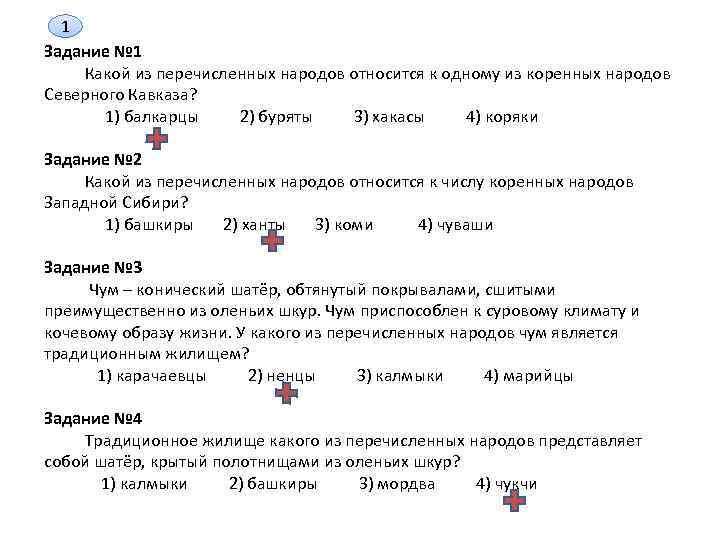 1

Задание №1

Какой из перечисленных народов относится к одному из коренных народов Северного Кавказа?

1) балкарцы 2) буряты 3) хакасы 4) коряки

Задание №2

Какой из перечисленных народов относится к числу коренных народов Западной Сибири?

1) башкиры 2) ханты 3) коми 4) чуваши

Задание №3

Чум – конический шатёр, обтянутый покрывалами, сшитыми преимущественно из оленьих шкур. Чум приспособлен к суровому климату и кочевому образу жизни. У какого из перечисленных народов чум является традиционным жилищем?

1) карачаевцы 2) ненцы 3) калмыки 4) марийцы

Задание №4

Традиционное жилище какого из перечисленных народов представляет собой шатёр, крытый полотнищами из оленьих шкур?

1) калмыки 2) башкиры 3) мордва 4) чукчи